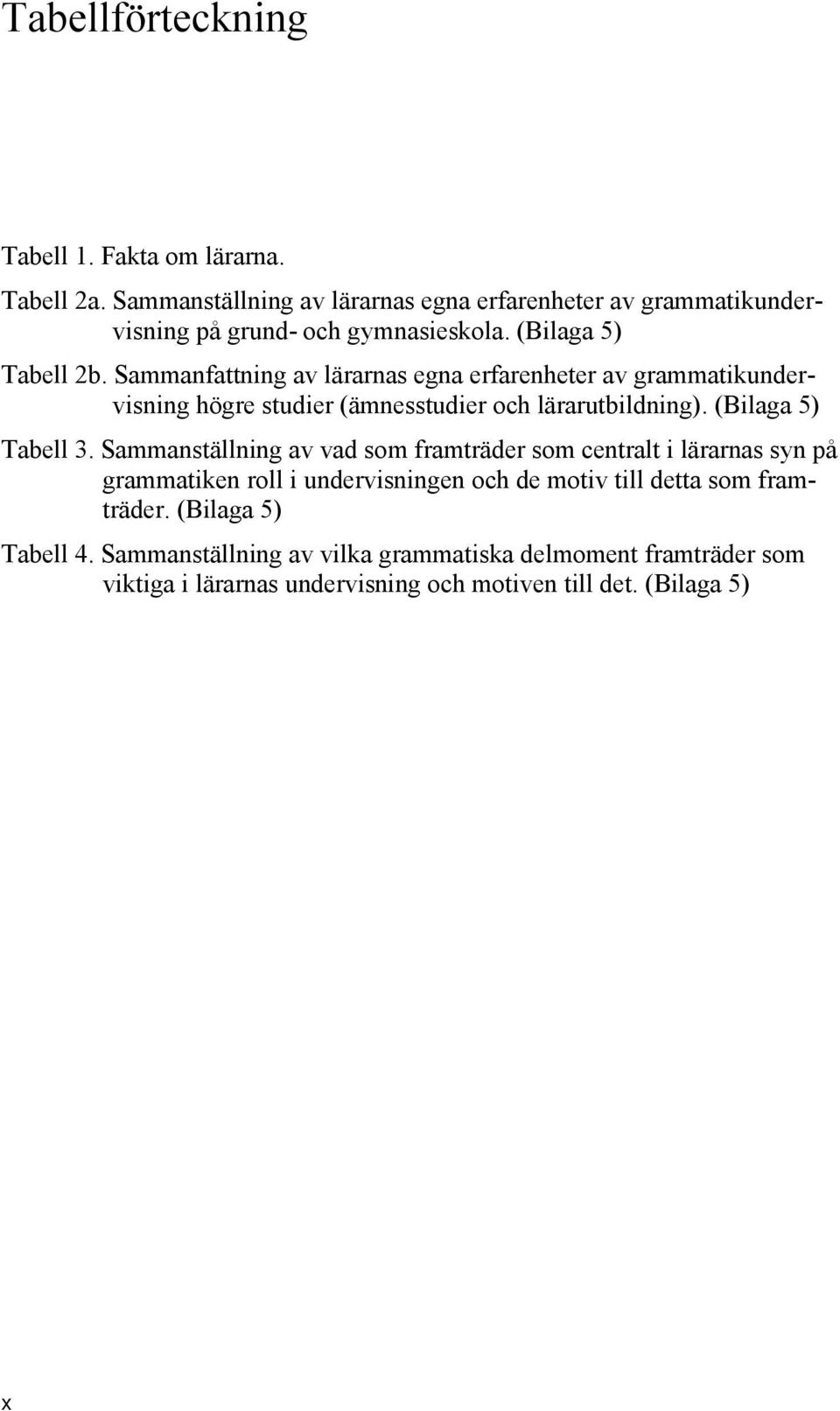 Tabellförteckning

Tabell 1. Fakta om lärarna.

Tabell 2a. Sammanställning av lärarnas egna erfarenheter av grammatikundervisning på grund- och gymnasieskola. (Bilaga 5)

Tabell 2b. Sammanfattning av lärarnas egna erfarenheter av grammatikundervisning högre studier (ämnesstudier och lärarutbildning). (Bilaga 5)

Tabell 3. Sammanställning av vad som framträder som centralt i lärarnas syn på grammatiken roll i undervisningen och de motiv till detta som framträder. (Bilaga 5)

Tabell 4. Sammanställning av vilka grammatiska delmoment framträder som viktiga i lärarnas undervisning och motiven till det. (Bilaga 5)

x